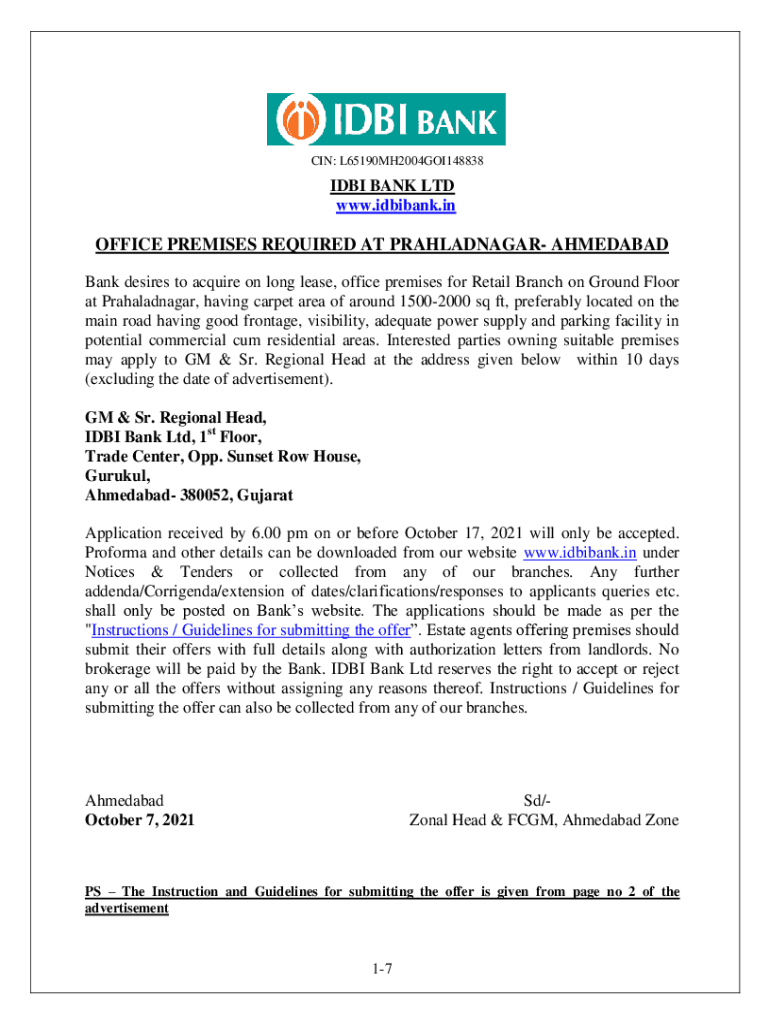 IDBI BANK

CIN: L65190MH2004GOI148838

IDBI BANK LTD
www.idbibank.in

OFFICE PREMISES REQUIRED AT PRAHLADNAGAR- AHMEDABAD

Bank desires to acquire on long lease, office premises for Retail Branch on Ground Floor at Prahaladnagar, having carpet area of around 1500-2000 sq ft, preferably located on the main road having good frontage, visibility, adequate power supply and parking facility in potential commercial cum residential areas. Interested parties owning suitable premises may apply to GM & Sr. Regional Head at the address given below within 10 days (excluding the date of advertisement).

GM & Sr. Regional Head,
IDBI Bank Ltd, 1$^{st}$ Floor,
Trade Center, Opp. Sunset Row House,
Gurukul,
Ahmedabad- 380052, Gujarat

Application received by 6.00 pm on or before October 17, 2021 will only be accepted. Proforma and other details can be downloaded from our website www.idbibank.in under Notices & Tenders or collected from any of our branches. Any further addenda/Corrigenda/extension of dates/clarifications/responses to applicants queries etc. shall only be posted on Bank's website. The applications should be made as per the "Instructions / Guidelines for submitting the offer". Estate agents offering premises should submit their offers with full details along with authorization letters from landlords. No brokerage will be paid by the Bank. IDBI Bank Ltd reserves the right to accept or reject any or all the offers without assigning any reasons thereof. Instructions / Guidelines for submitting the offer can also be collected from any of our branches.

Ahmedabad
October 7, 2021

Sd/-
Zonal Head & FCGM, Ahmedabad Zone

PS – The Instruction and Guidelines for submitting the offer is given from page no 2 of the advertisement

1-7